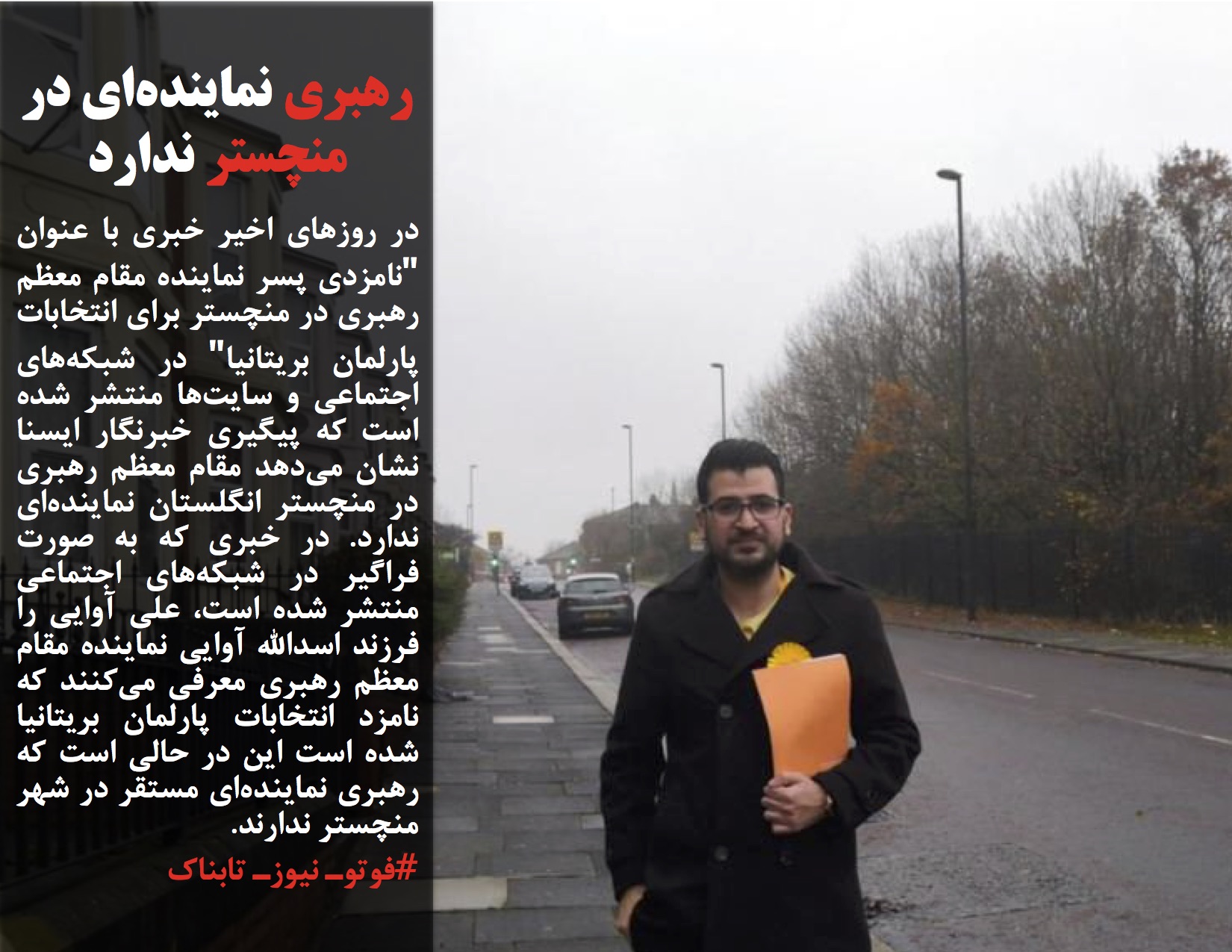 رهبری نماینده‌ای در منچستر ندارد

در روزهای اخیر خبری با عنوان "نامزدی پسر نماینده مقام معظم رهبری در منچستر برای انتخابات پارلمان بریتانیا" در شبکه‌های اجتماعی و سایت‌ها منتشر شده است که پیگیری خبرنگار ایسنا نشان می‌دهد مقام معظم رهبری در منچستر انگلستان نماینده‌ای ندارد. در خبری که به صورت فراگیر در شبکه‌های اجتماعی منتشر شده است، علی آوایی را فرزند اسدالله آوایی نماینده مقام معظم رهبری معرفی می‌کنند که نامزد انتخابات پارلمان بریتانیا شده است این در حالی است که رهبری نماینده‌ای مستقر در شهر منچستر ندارند.

#فوتو_نیوز_تابناک